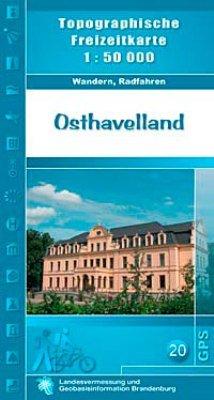 Topographische
Freizeitkarte
1 : 50 000

Wandern, Radfahren

Osthavelland

20

GPS

Landesvermessung und
Geobasisinformation Brandenburg